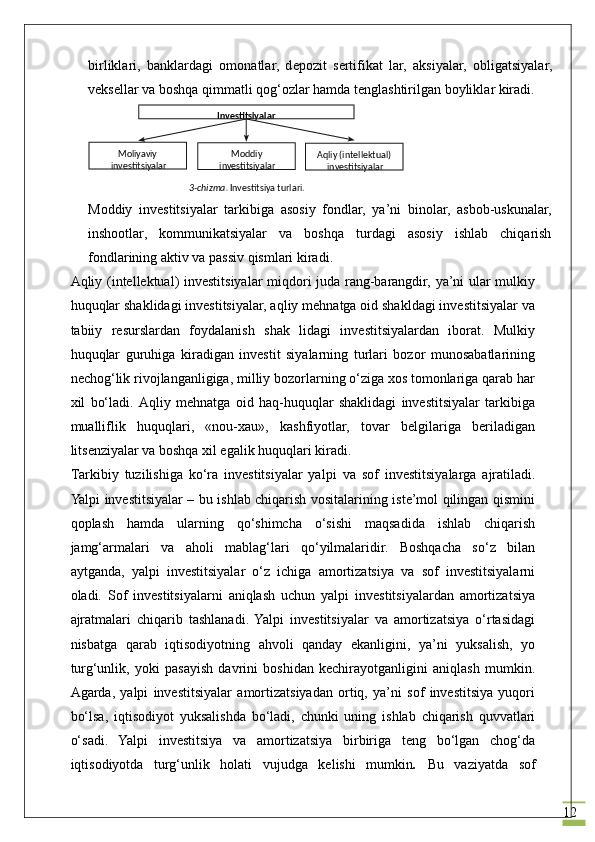 birliklari, banklardagi omonatlar, depozit sertifikat lar, aksiyalar, obligatsiyalar, veksellar va boshqa qimmatli qog‘ozlar hamda tenglashtirilgan boyliklar kiradi.

Investitsiyalar

Moliyaviy investitsiyalar

Moddiy investitsiyalar

Aqliy (intellektual) investitsiyalar

3-chizma. Investitsiya turlari.

Moddiy investitsiyalar tarkibiga asosiy fondlar, ya’ni binolar, asbob-uskunalar, inshootlar, kommunikatsiyalar va boshqa turdagi asosiy ishlab chiqarish fondlarining aktiv va passiv qismlari kiradi.

Aqliy (intellektual) investitsiyalar miqdori juda rang-barangdir, ya’ni ular mulkiy huquqlar shaklidagi investitsiyalar, aqliy mehnatga oid shakldagi investitsiyalar va tabiiy resurslardan foydalanish shak lidagi investitsiyalardan iborat. Mulkiy huquqlar guruhiga kiradigan investit siyalarning turlari bozor munosabatlarining nechog‘lik rivojlanganligiga, milliy bozorlarning o‘ziga xos tomonlariga qarab har xil bo‘ladi. Aqliy mehnatga oid haq-huquqlar shaklidagi investitsiyalar tarkibiga mualliflik huquqlari, «nou-xau», kashfiyotlar, tovar belgilariga beriladigan litsenziyalar va boshqa xil egalik huquqlari kiradi.

Tarkibiy tuzilishiga ko‘ra investitsiyalar yalpi va sof investitsiyalarga ajratiladi. Yalpi investitsiyalar – bu ishlab chiqarish vositalarining iste’mol qilingan qismini qoplash hamda ularning qo‘shimcha o‘sishi maqsadida ishlab chiqarish jamg‘armalari va aholi mablag‘lari qo‘yilmalaridir. Boshqacha so‘z bilan aytganda, yalpi investitsiyalar o‘z ichiga amortizatsiya va sof investitsiyalarni oladi. Sof investitsiyalarni aniqlash uchun yalpi investitsiyalardan amortizatsiya ajratmalari chiqarib tashlanadi. Yalpi investitsiyalar va amortizatsiya o‘rtasidagi nisbatga qarab iqtisodiyotning ahvoli qanday ekanligini, ya’ni yuksalish, yo turg‘unlik, yoki pasayish davrini boshidan kechirayotganligini aniqlash mumkin. Agarda, yalpi investitsiyalar amortizatsiyadan ortiq, ya’ni sof investitsiya yuqori bo‘lsa, iqtisodiyot yuksalishda bo‘ladi, chunki uning ishlab chiqarish quvvatlari o‘sadi. Yalpi investitsiya va amortizatsiya birbiriga teng bo‘lgan chog‘da iqtisodiyotda turg‘unlik holati vujudga kelishi mumkin. Bu vaziyatda sof

12